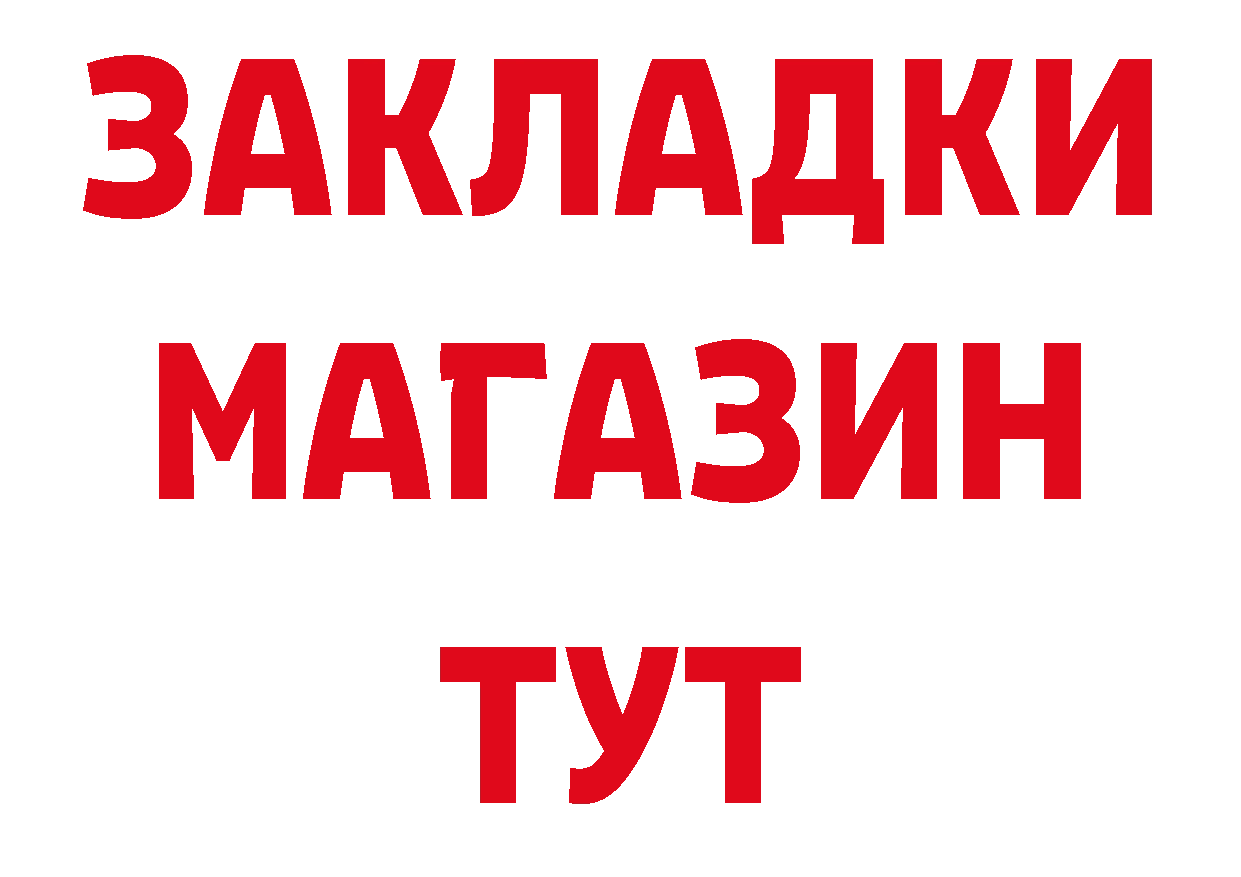 ЗАКЛАДКИ
МАГАЗИН
ТУТ